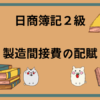 日商簿記２級

製造間接費の配賦